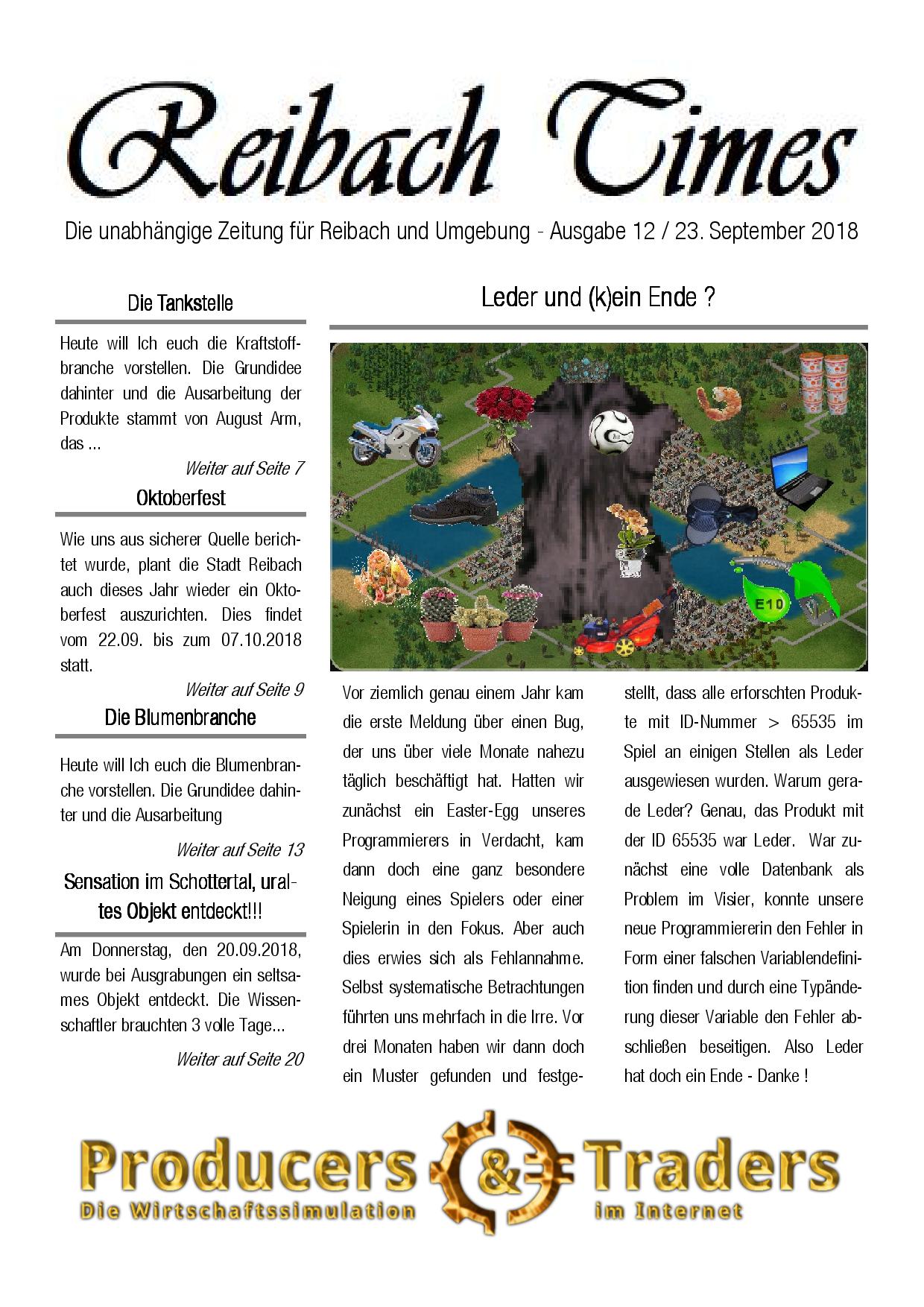 Reibach Times

Die unabhängige Zeitung für Reibach und Umgebung - Ausgabe 12 / 23. September 2018

Die Tankstelle

Heute will Ich euch die Kraftstoffbranche vorstellen. Die Grundidee dahinter und die Ausarbeitung der Produkte stammt von August Arm, das ...

Weiter auf Seite 7

Oktoberfest

Wie uns aus sicherer Quelle berichtet wurde, plant die Stadt Reibach auch dieses Jahr wieder ein Oktoberfest auszurichten. Dies findet vom 22.09. bis zum 07.10.2018 statt.

Weiter auf Seite 9

Die Blumenbranche

Heute will Ich euch die Blumenbranche vorstellen. Die Grundidee dahinter und die Ausarbeitung

Weiter auf Seite 13

Sensation im Schottertal, uraltes Objekt entdeckt!!!

Am Donnerstag, den 20.09.2018, wurde bei Ausgrabungen ein seltsames Objekt entdeckt. Die Wissenschaftler brauchten 3 volle Tage...

Weiter auf Seite 20

Leder und (k)ein Ende ?

E10

Vor ziemlich genau einem Jahr kam die erste Meldung über einen Bug, der uns über viele Monate nahezu täglich beschäftigt hat. Hatten wir zunächst ein Easter-Egg unseres Programmierers in Verdacht, kam dann doch eine ganz besondere Neigung eines Spielers oder einer Spielerin in den Fokus. Aber auch dies erwies sich als Fehlannahme. Selbst systematische Betrachtungen führten uns mehrfach in die Irre. Vor drei Monaten haben wir dann doch ein Muster gefunden und festgestellt, dass alle erforschten Produkte mit ID-Nummer > 65535 im Spiel an einigen Stellen als Leder ausgewiesen wurden. Warum gerade Leder? Genau, das Produkt mit der ID 65535 war Leder. War zunächst eine volle Datenbank als Problem im Visier, konnte unsere neue Programmiererin den Fehler in Form einer falschen Variablendefinition finden und durch eine Typänderung dieser Variable den Fehler abschließen beseitigen. Also Leder hat doch ein Ende - Danke !

Producers & Traders
Die Wirtschaftssimulation im Internet